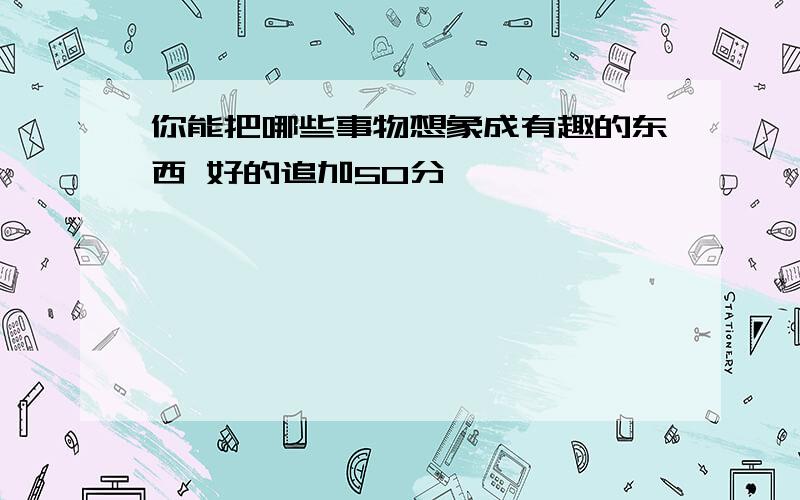 你能把哪些事物想象成有趣的东西 好的追加50分

STATIONERY